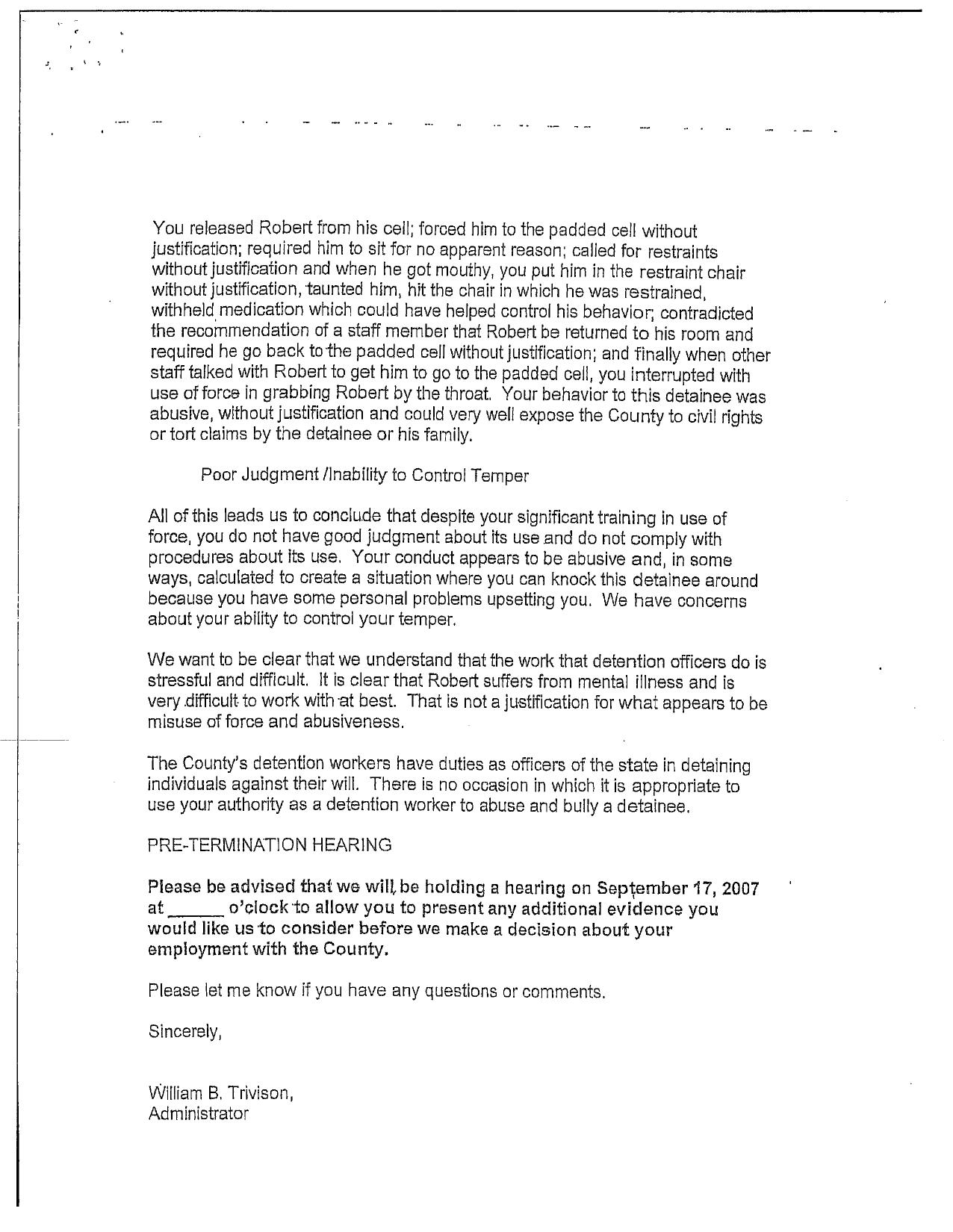 You released Robert from his cell; forced him to the padded cell without justification; required him to sit for no apparent reason; called for restraints without justification and when he got mouthy, you put him in the restraint chair without justification, taunted him, hit the chair in which he was restrained, withheld medication which could have helped control his behavior; contradicted the recommendation of a staff member that Robert be returned to his room and required he go back to the padded cell without justification; and finally when other staff talked with Robert to get him to go to the padded cell, you interrupted with use of force in grabbing Robert by the throat. Your behavior to this detainee was abusive, without justification and could very well expose the County to civil rights or tort claims by the detainee or his family.

Poor Judgment /Inability to Control Temper

All of this leads us to conclude that despite your significant training in use of force, you do not have good judgment about its use and do not comply with procedures about its use. Your conduct appears to be abusive and, in some ways, calculated to create a situation where you can knock this detainee around because you have some personal problems upsetting you. We have concerns about your ability to control your temper.

We want to be clear that we understand that the work that detention officers do is stressful and difficult. It is clear that Robert suffers from mental illness and is very difficult to work with at best. That is not a justification for what appears to be misuse of force and abusiveness.

The County's detention workers have duties as officers of the state in detaining individuals against their will. There is no occasion in which it is appropriate to use your authority as a detention worker to abuse and bully a detainee.

PRE-TERMINATION HEARING

Please be advised that we will be holding a hearing on September 17, 2007 at ______ o'clock to allow you to present any additional evidence you would like us to consider before we make a decision about your employment with the County.

Please let me know if you have any questions or comments.

Sincerely,

William B. Trivison,
Administrator